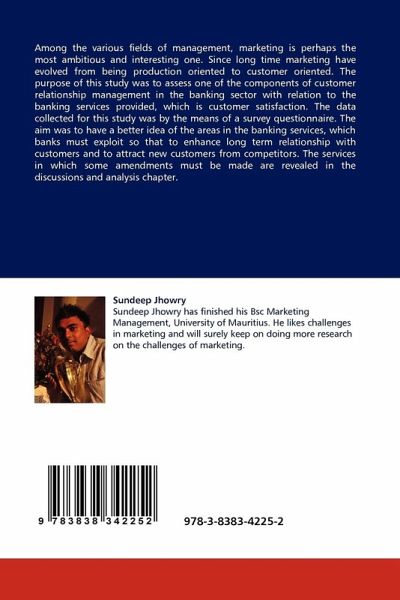 Among the various fields of management, marketing is perhaps the most ambitious and interesting one. Since long time marketing have evolved from being production oriented to customer oriented. The purpose of this study was to assess one of the components of customer relationship management in the banking sector with relation to the banking services provided, which is customer satisfaction. The data collected for this study was by the means of a survey questionnaire. The aim was to have a better idea of the areas in the banking services, which banks must exploit so that to enhance long term relationship with customers and to attract new customers from competitors. The services in which some amendments must be made are revealed in the discussions and analysis chapter.

Sundeep Jhowry
Sundeep Jhowry has finished his Bsc Marketing Management, University of Mauritius. He likes challenges in marketing and will surely keep on doing more research on the challenges of marketing.

9 783838 342252

978-3-8383-4225-2